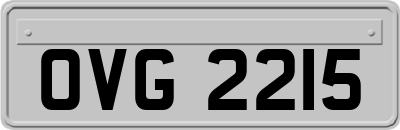 OVG 2215